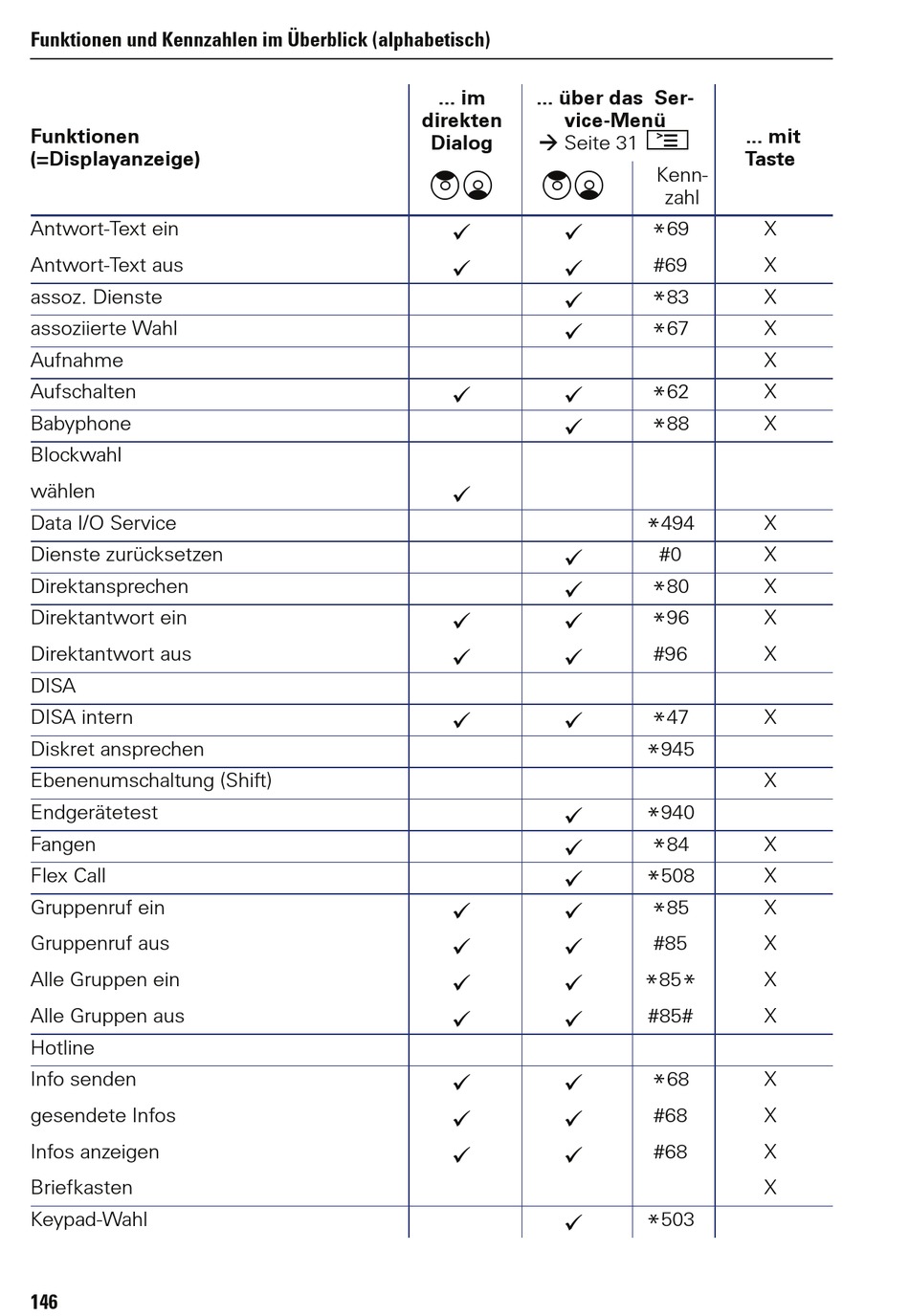 Funktionen und Kennzahlen im Überblick (alphabetisch)

| Funktionen (=Displayanzeige) | ... im direkten Dialog | ... über das Service-Menü → Seite 31 | Kennzahl | ... mit Taste |
|---|---|---|---|---|
| Antwort-Text ein | ✓ | ✓ | *69 | X |
| Antwort-Text aus | ✓ | ✓ | #69 | X |
| assoz. Dienste | | ✓ | *83 | X |
| assoziierte Wahl | | ✓ | *67 | X |
| Aufnahme | | | | X |
| Aufschalten | ✓ | ✓ | *62 | X |
| Babyphone | | ✓ | *88 | X |
| Blockwahl | | | | |
| wählen | ✓ | | | |
| Data I/O Service | | | *494 | X |
| Dienste zurücksetzen | | ✓ | #0 | X |
| Direktansprechen | | ✓ | *80 | X |
| Direktantwort ein | ✓ | ✓ | *96 | X |
| Direktantwort aus | ✓ | ✓ | #96 | X |
| DISA | | | | |
| DISA intern | ✓ | ✓ | *47 | X |
| Diskret ansprechen | | | *945 | |
| Ebenenumschaltung (Shift) | | | | X |
| Endgerätetest | | ✓ | *940 | |
| Fangen | | ✓ | *84 | X |
| Flex Call | | ✓ | *508 | X |
| Gruppenruf ein | ✓ | ✓ | *85 | X |
| Gruppenruf aus | ✓ | ✓ | #85 | X |
| Alle Gruppen ein | ✓ | ✓ | *85* | X |
| Alle Gruppen aus | ✓ | ✓ | #85# | X |
| Hotline | | | | |
| Info senden | ✓ | ✓ | *68 | X |
| gesendete Infos | ✓ | ✓ | #68 | X |
| Infos anzeigen | ✓ | ✓ | #68 | X |
| Briefkasten | | | | X |
| Keypad-Wahl | | ✓ | *503 | |

146